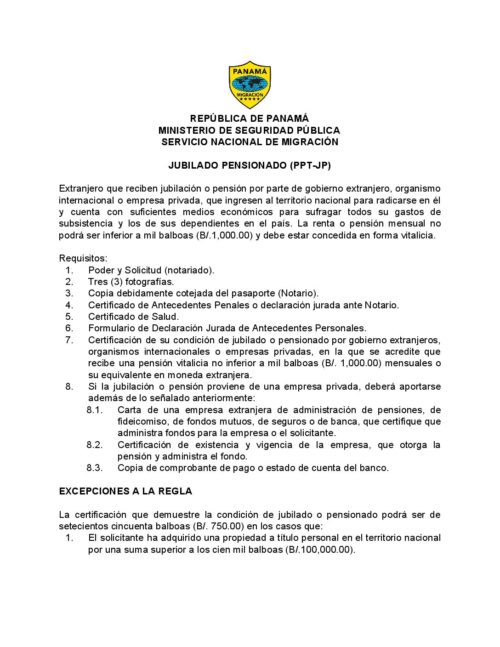 PANAMÁ
MIGRACIÓN

REPÚBLICA DE PANAMÁ
MINISTERIO DE SEGURIDAD PÚBLICA
SERVICIO NACIONAL DE MIGRACIÓN

JUBILADO PENSIONADO (PPT-JP)

Extranjero que reciben jubilación o pensión por parte de gobierno extranjero, organismo internacional o empresa privada, que ingresen al territorio nacional para radicarse en él y cuenta con suficientes medios económicos para sufragar todos su gastos de subsistencia y los de sus dependientes en el país. La renta o pensión mensual no podrá ser inferior a mil balboas (B/.1,000.00) y debe estar concedida en forma vitalicia.

Requisitos:
1. Poder y Solicitud (notariado).
2. Tres (3) fotografías.
3. Copia debidamente cotejada del pasaporte (Notario).
4. Certificado de Antecedentes Penales o declaración jurada ante Notario.
5. Certificado de Salud.
6. Formulario de Declaración Jurada de Antecedentes Personales.
7. Certificación de su condición de jubilado o pensionado por gobierno extranjeros, organismos internacionales o empresas privadas, en la que se acredite que recibe una pensión vitalicia no inferior a mil balboas (B/. 1,000.00) mensuales o su equivalente en moneda extranjera.
8. Si la jubilación o pensión proviene de una empresa privada, deberá aportarse además de lo señalado anteriormente:
8.1. Carta de una empresa extranjera de administración de pensiones, de fideicomiso, de fondos mutuos, de seguros o de banca, que certifique que administra fondos para la empresa o el solicitante.
8.2. Certificación de existencia y vigencia de la empresa, que otorga la pensión y administra el fondo.
8.3. Copia de comprobante de pago o estado de cuenta del banco.

EXCEPCIONES A LA REGLA

La certificación que demuestre la condición de jubilado o pensionado podrá ser de setecientos cincuenta balboas (B/. 750.00) en los casos que:
1. El solicitante ha adquirido una propiedad a título personal en el territorio nacional por una suma superior a los cien mil balboas (B/.100,000.00).